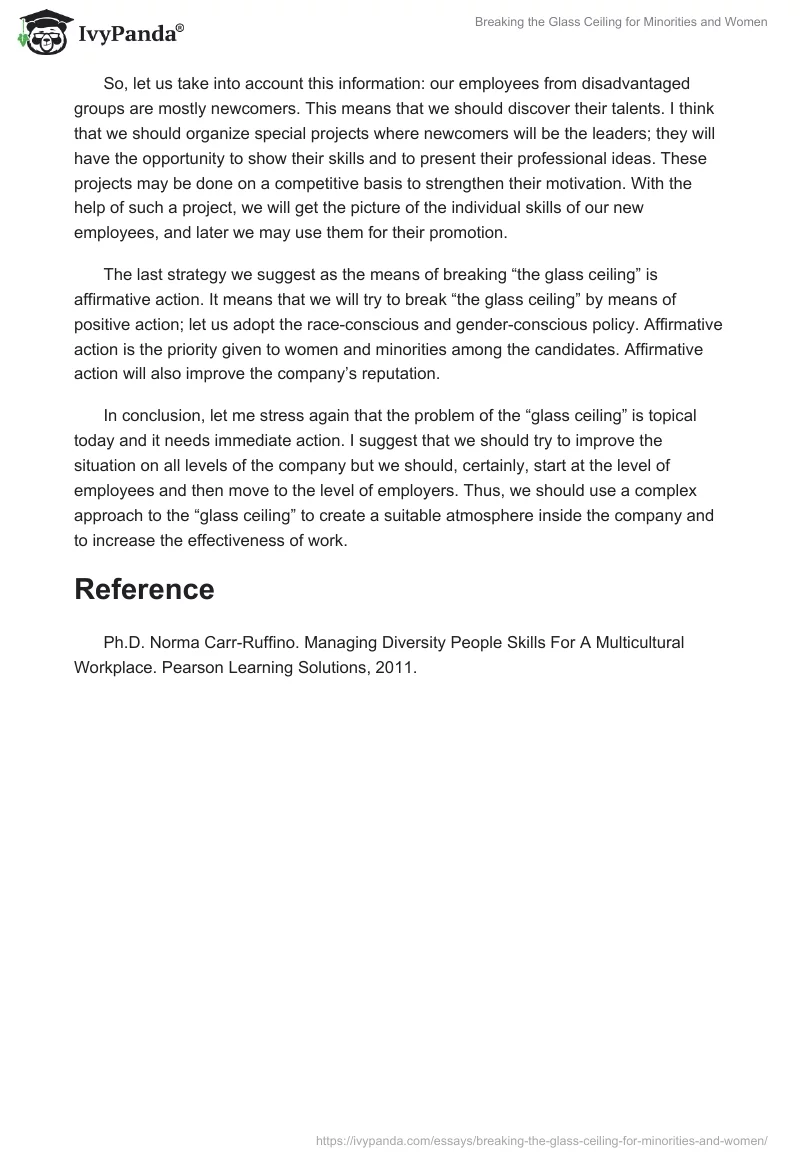 IvyPanda®

Breaking the Glass Ceiling for Minorities and Women

So, let us take into account this information: our employees from disadvantaged groups are mostly newcomers. This means that we should discover their talents. I think that we should organize special projects where newcomers will be the leaders; they will have the opportunity to show their skills and to present their professional ideas. These projects may be done on a competitive basis to strengthen their motivation. With the help of such a project, we will get the picture of the individual skills of our new employees, and later we may use them for their promotion.

The last strategy we suggest as the means of breaking “the glass ceiling” is affirmative action. It means that we will try to break “the glass ceiling” by means of positive action; let us adopt the race-conscious and gender-conscious policy. Affirmative action is the priority given to women and minorities among the candidates. Affirmative action will also improve the company’s reputation.

In conclusion, let me stress again that the problem of the “glass ceiling” is topical today and it needs immediate action. I suggest that we should try to improve the situation on all levels of the company but we should, certainly, start at the level of employees and then move to the level of employers. Thus, we should use a complex approach to the “glass ceiling” to create a suitable atmosphere inside the company and to increase the effectiveness of work.

Reference

Ph.D. Norma Carr-Ruffino. Managing Diversity People Skills For A Multicultural Workplace. Pearson Learning Solutions, 2011.

https://ivypanda.com/essays/breaking-the-glass-ceiling-for-minorities-and-women/